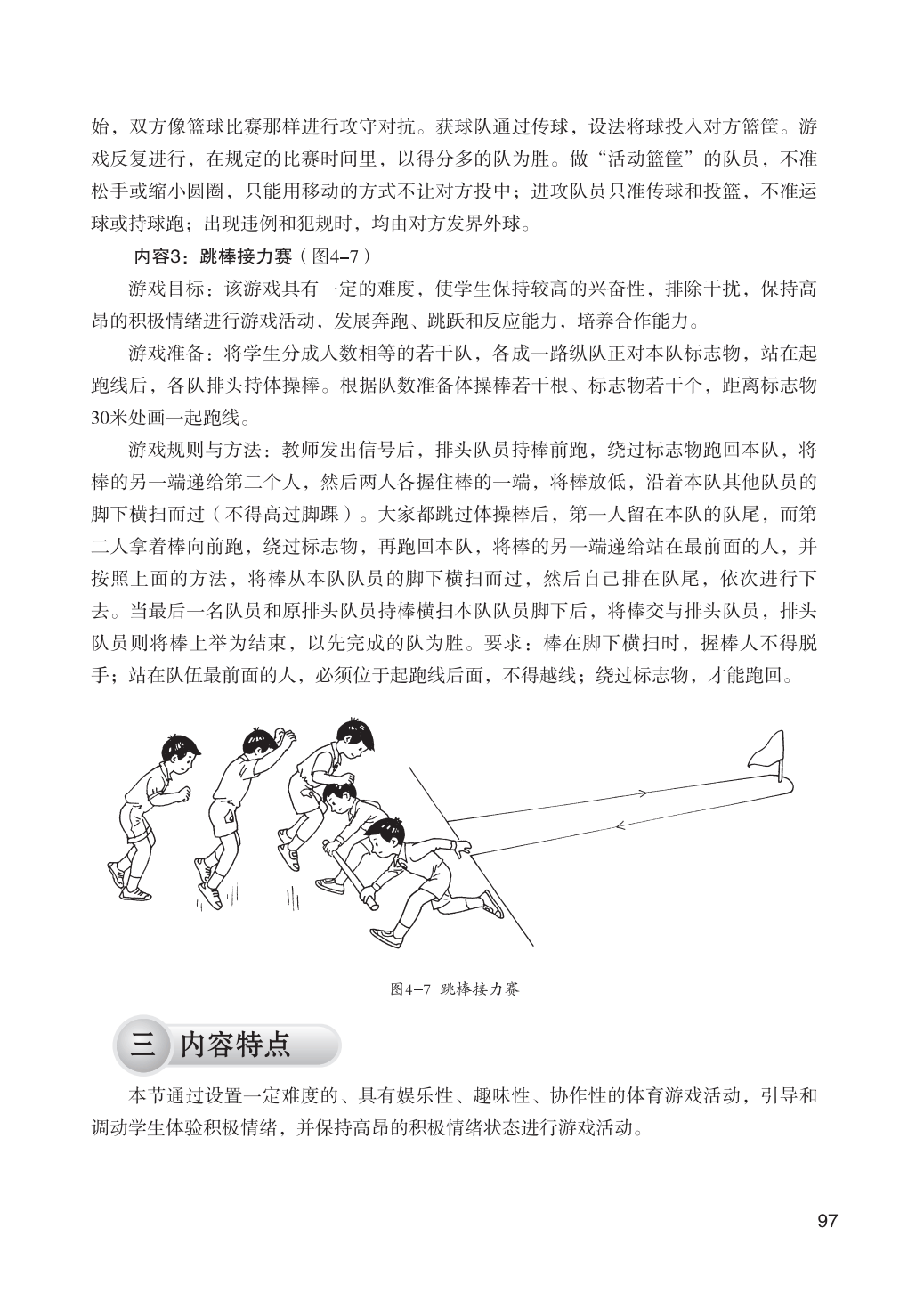 始，双方像篮球比赛那样进行攻守对抗。获球队通过传球，设法将球投入对方篮筐。游戏反复进行，在规定的比赛时间里，以得分多的队为胜。做“活动篮筐”的队员，不准松手或缩小圆圈，只能用移动的方式不让对方投中；进攻队员只准传球和投篮，不准运球或持球跑；出现违例和犯规时，均由对方发界外球。

内容3：跳棒接力赛（图4–7）

游戏目标：该游戏具有一定的难度，使学生保持较高的兴奋性，排除干扰，保持高昂的积极情绪进行游戏活动，发展奔跑、跳跃和反应能力，培养合作能力。

游戏准备：将学生分成人数相等的若干队，各成一路纵队正对本队标志物，站在起跑线后，各队排头持体操棒。根据队数准备体操棒若干根、标志物若干个，距离标志物30米处画一起跑线。

游戏规则与方法：教师发出信号后，排头队员持棒前跑，绕过标志物跑回本队，将棒的另一端递给第二个人，然后两人各握住棒的一端，将棒放低，沿着本队其他队员的脚下横扫而过（不得高过脚踝）。大家都跳过体操棒后，第一人留在本队的队尾，而第二人拿着棒向前跑，绕过标志物，再跑回本队，将棒的另一端递给站在最前面的人，并按照上面的方法，将棒从本队队员的脚下横扫而过，然后自己排在队尾，依次进行下去。当最后一名队员和原排头队员持棒横扫本队队员脚下后，将棒交与排头队员，排头队员则将棒上举为结束，以先完成的队为胜。要求：棒在脚下横扫时，握棒人不得脱手；站在队伍最前面的人，必须位于起跑线后面，不得越线；绕过标志物，才能跑回。

图4–7 跳棒接力赛

三 内容特点

本节通过设置一定难度的、具有娱乐性、趣味性、协作性的体育游戏活动，引导和调动学生体验积极情绪，并保持高昂的积极情绪状态进行游戏活动。

97